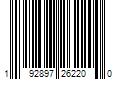 1 92897 26220 0